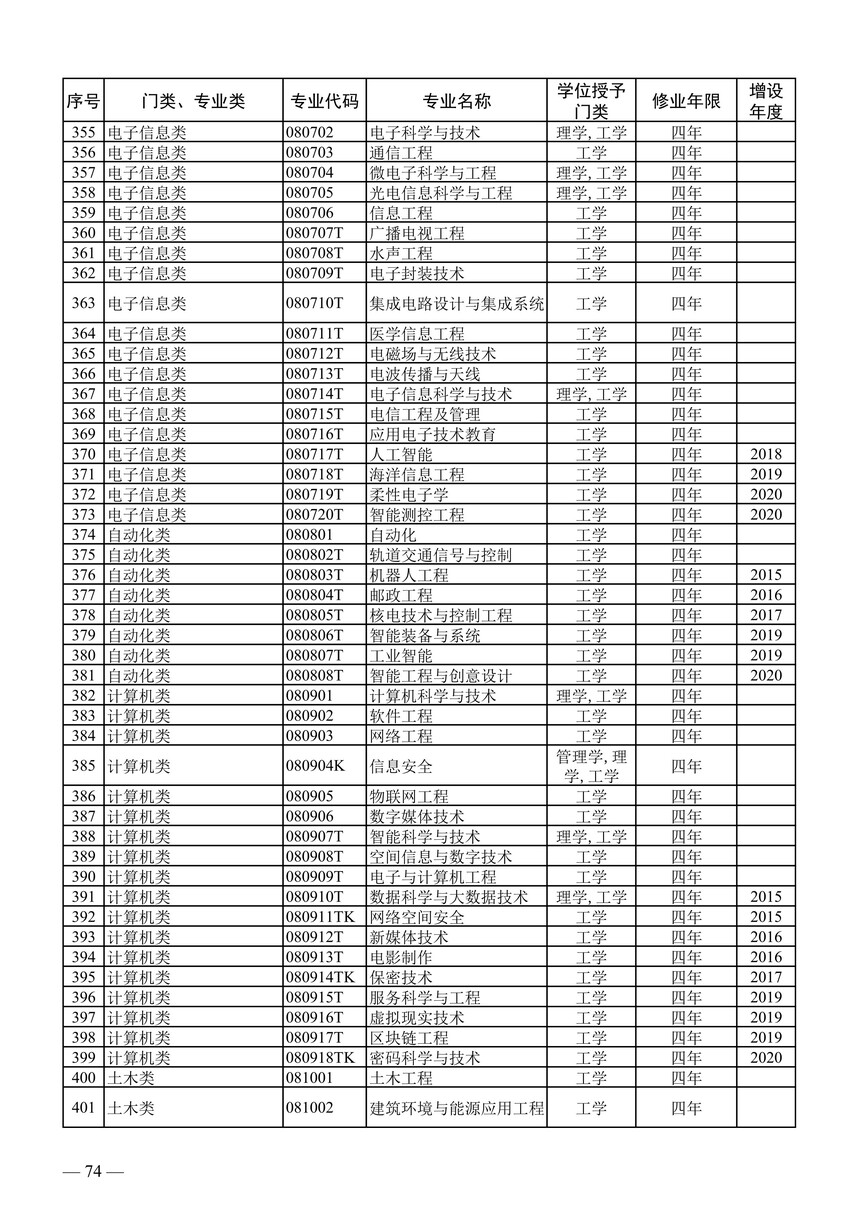 | 序号 | 门类、专业类 | 专业代码 | 专业名称 | 学位授予门类 | 修业年限 | 增设年度 |
|---|---|---|---|---|---|---|
| 355 | 电子信息类 | 080702 | 电子科学与技术 | 理学, 工学 | 四年 | |
| 356 | 电子信息类 | 080703 | 通信工程 | 工学 | 四年 | |
| 357 | 电子信息类 | 080704 | 微电子科学与工程 | 理学, 工学 | 四年 | |
| 358 | 电子信息类 | 080705 | 光电信息科学与工程 | 理学, 工学 | 四年 | |
| 359 | 电子信息类 | 080706 | 信息工程 | 工学 | 四年 | |
| 360 | 电子信息类 | 080707T | 广播电视工程 | 工学 | 四年 | |
| 361 | 电子信息类 | 080708T | 水声工程 | 工学 | 四年 | |
| 362 | 电子信息类 | 080709T | 电子封装技术 | 工学 | 四年 | |
| 363 | 电子信息类 | 080710T | 集成电路设计与集成系统 | 工学 | 四年 | |
| 364 | 电子信息类 | 080711T | 医学信息工程 | 工学 | 四年 | |
| 365 | 电子信息类 | 080712T | 电磁场与无线技术 | 工学 | 四年 | |
| 366 | 电子信息类 | 080713T | 电波传播与天线 | 工学 | 四年 | |
| 367 | 电子信息类 | 080714T | 电子信息科学与技术 | 理学, 工学 | 四年 | |
| 368 | 电子信息类 | 080715T | 电信工程及管理 | 工学 | 四年 | |
| 369 | 电子信息类 | 080716T | 应用电子技术教育 | 工学 | 四年 | |
| 370 | 电子信息类 | 080717T | 人工智能 | 工学 | 四年 | 2018 |
| 371 | 电子信息类 | 080718T | 海洋信息工程 | 工学 | 四年 | 2019 |
| 372 | 电子信息类 | 080719T | 柔性电子学 | 工学 | 四年 | 2020 |
| 373 | 电子信息类 | 080720T | 智能测控工程 | 工学 | 四年 | 2020 |
| 374 | 自动化类 | 080801 | 自动化 | 工学 | 四年 | |
| 375 | 自动化类 | 080802T | 轨道交通信号与控制 | 工学 | 四年 | |
| 376 | 自动化类 | 080803T | 机器人工程 | 工学 | 四年 | 2015 |
| 377 | 自动化类 | 080804T | 邮政工程 | 工学 | 四年 | 2016 |
| 378 | 自动化类 | 080805T | 核电技术与控制工程 | 工学 | 四年 | 2017 |
| 379 | 自动化类 | 080806T | 智能装备与系统 | 工学 | 四年 | 2019 |
| 380 | 自动化类 | 080807T | 工业智能 | 工学 | 四年 | 2019 |
| 381 | 自动化类 | 080808T | 智能工程与创意设计 | 工学 | 四年 | 2020 |
| 382 | 计算机类 | 080901 | 计算机科学与技术 | 理学, 工学 | 四年 | |
| 383 | 计算机类 | 080902 | 软件工程 | 工学 | 四年 | |
| 384 | 计算机类 | 080903 | 网络工程 | 工学 | 四年 | |
| 385 | 计算机类 | 080904K | 信息安全 | 管理学, 理学, 工学 | 四年 | |
| 386 | 计算机类 | 080905 | 物联网工程 | 工学 | 四年 | |
| 387 | 计算机类 | 080906 | 数字媒体技术 | 工学 | 四年 | |
| 388 | 计算机类 | 080907T | 智能科学与技术 | 理学, 工学 | 四年 | |
| 389 | 计算机类 | 080908T | 空间信息与数字技术 | 工学 | 四年 | |
| 390 | 计算机类 | 080909T | 电子与计算机工程 | 工学 | 四年 | |
| 391 | 计算机类 | 080910T | 数据科学与大数据技术 | 理学, 工学 | 四年 | 2015 |
| 392 | 计算机类 | 080911TK | 网络空间安全 | 工学 | 四年 | 2015 |
| 393 | 计算机类 | 080912T | 新媒体技术 | 工学 | 四年 | 2016 |
| 394 | 计算机类 | 080913T | 电影制作 | 工学 | 四年 | 2016 |
| 395 | 计算机类 | 080914TK | 保密技术 | 工学 | 四年 | 2017 |
| 396 | 计算机类 | 080915T | 服务科学与工程 | 工学 | 四年 | 2019 |
| 397 | 计算机类 | 080916T | 虚拟现实技术 | 工学 | 四年 | 2019 |
| 398 | 计算机类 | 080917T | 区块链工程 | 工学 | 四年 | 2019 |
| 399 | 计算机类 | 080918TK | 密码科学与技术 | 工学 | 四年 | 2020 |
| 400 | 土木类 | 081001 | 土木工程 | 工学 | 四年 | |
| 401 | 土木类 | 081002 | 建筑环境与能源应用工程 | 工学 | 四年 | |

— 74 —